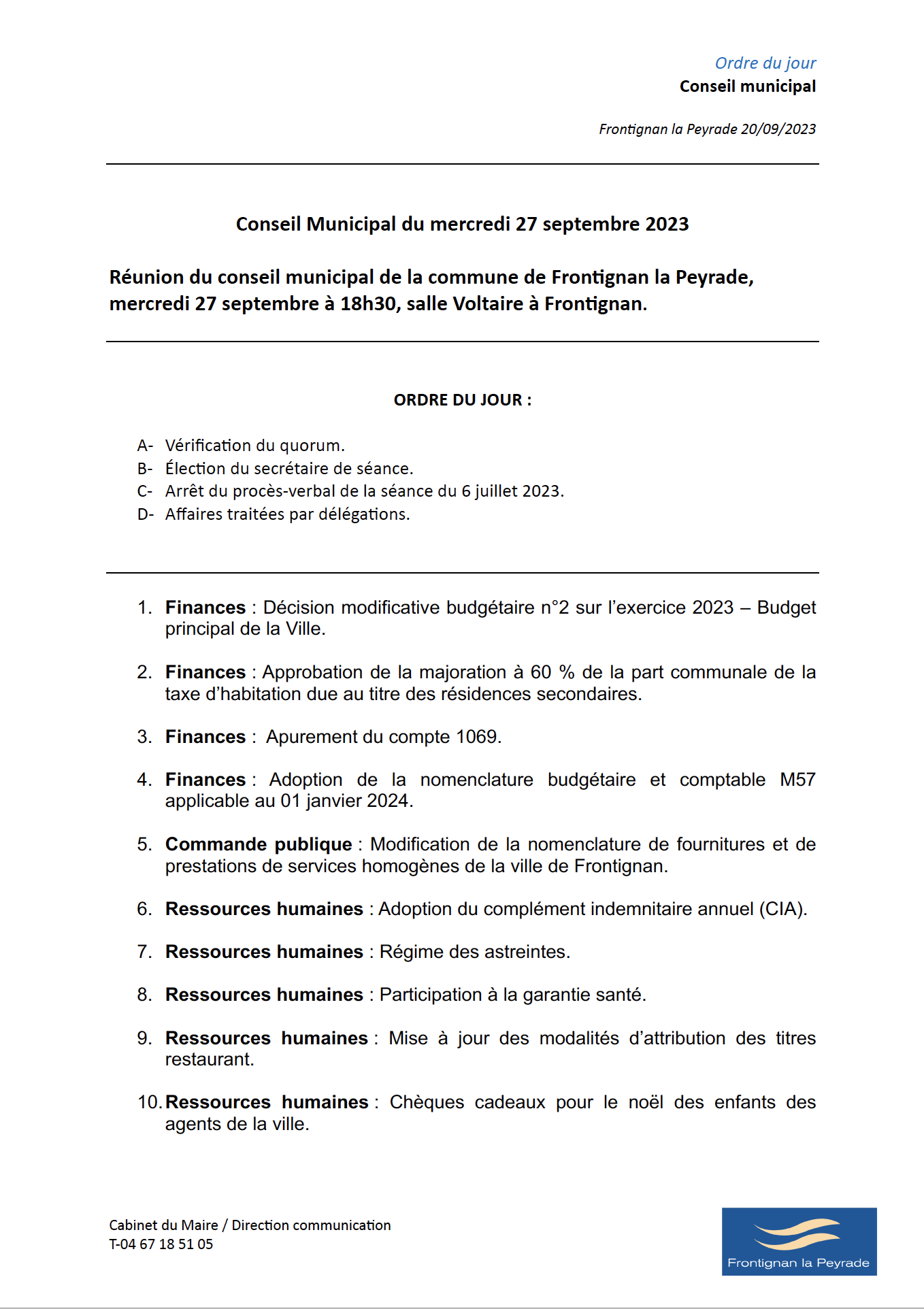 Ordre du jour
Conseil municipal

Frontignan la Peyrade 20/09/2023

Conseil Municipal du mercredi 27 septembre 2023

Réunion du conseil municipal de la commune de Frontignan la Peyrade, mercredi 27 septembre à 18h30, salle Voltaire à Frontignan.

ORDRE DU JOUR :

A- Vérification du quorum.
B- Élection du secrétaire de séance.
C- Arrêt du procès-verbal de la séance du 6 juillet 2023.
D- Affaires traitées par délégations.

1. Finances : Décision modificative budgétaire n°2 sur l'exercice 2023 – Budget principal de la Ville.

2. Finances : Approbation de la majoration à 60 % de la part communale de la taxe d'habitation due au titre des résidences secondaires.

3. Finances : Apurement du compte 1069.

4. Finances : Adoption de la nomenclature budgétaire et comptable M57 applicable au 01 janvier 2024.

5. Commande publique : Modification de la nomenclature de fournitures et de prestations de services homogènes de la ville de Frontignan.

6. Ressources humaines : Adoption du complément indemnitaire annuel (CIA).

7. Ressources humaines : Régime des astreintes.

8. Ressources humaines : Participation à la garantie santé.

9. Ressources humaines : Mise à jour des modalités d'attribution des titres restaurant.

10. Ressources humaines : Chèques cadeaux pour le noël des enfants des agents de la ville.

Cabinet du Maire / Direction communication
T-04 67 18 51 05

Frontignan la Peyrade